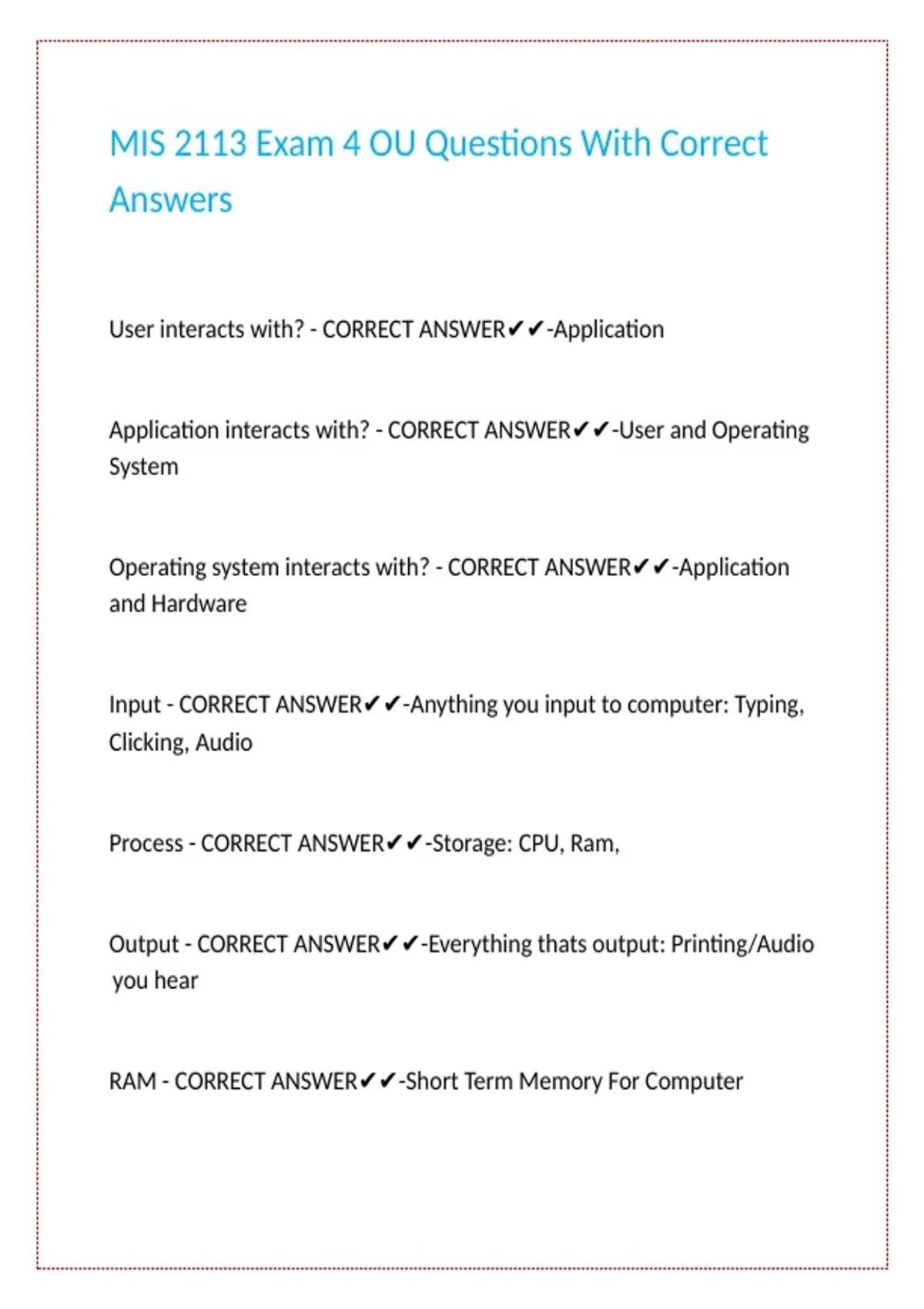 MIS 2113 Exam 4 OU Questions With Correct Answers

User interacts with? - CORRECT ANSWER✔✔-Application

Application interacts with? - CORRECT ANSWER✔✔-User and Operating System

Operating system interacts with? - CORRECT ANSWER✔✔-Application and Hardware

Input - CORRECT ANSWER✔✔-Anything you input to computer: Typing, Clicking, Audio

Process - CORRECT ANSWER✔✔-Storage: CPU, Ram,

Output - CORRECT ANSWER✔✔-Everything thats output: Printing/Audio you hear

RAM - CORRECT ANSWER✔✔-Short Term Memory For Computer